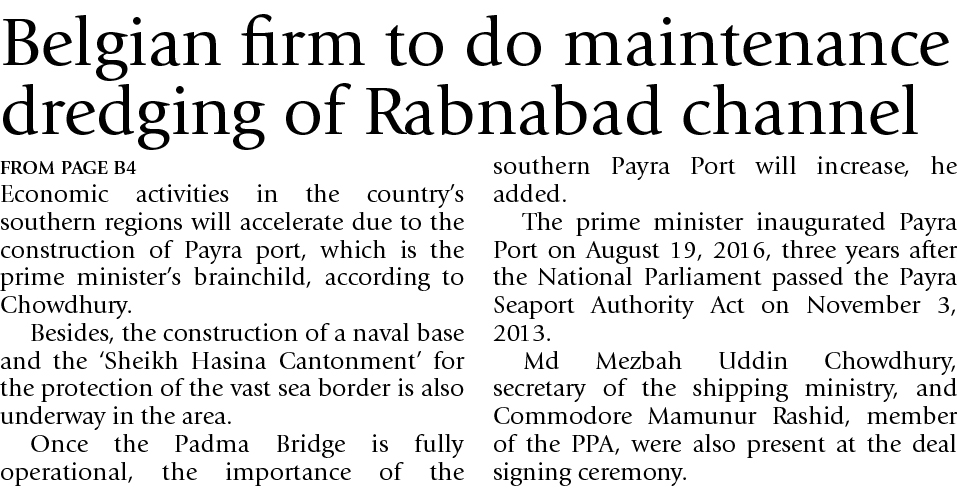 Belgian firm to do maintenance dredging of Rabnabad channel

FROM PAGE B4

Economic activities in the country's southern regions will accelerate due to the construction of Payra port, which is the prime minister's brainchild, according to Chowdhury.

Besides, the construction of a naval base and the 'Sheikh Hasina Cantonment' for the protection of the vast sea border is also underway in the area.

Once the Padma Bridge is fully operational, the importance of the southern Payra Port will increase, he added.

The prime minister inaugurated Payra Port on August 19, 2016, three years after the National Parliament passed the Payra Seaport Authority Act on November 3, 2013.

Md Mezbah Uddin Chowdhury, secretary of the shipping ministry, and Commodore Mamunur Rashid, member of the PPA, were also present at the deal signing ceremony.